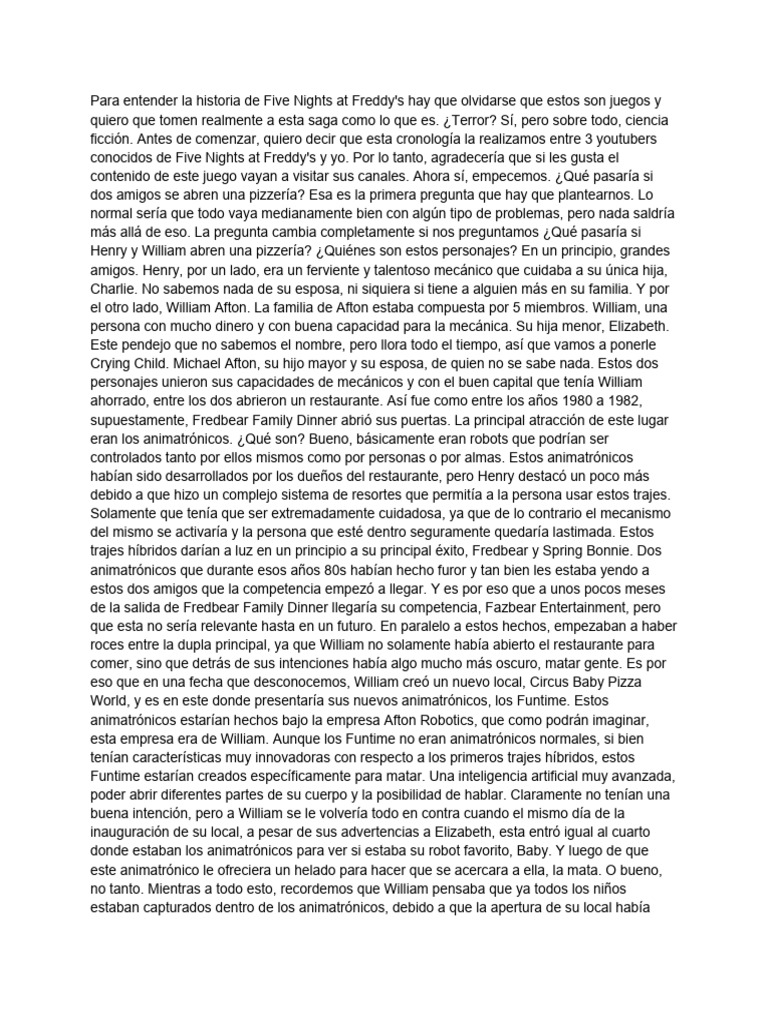 Para entender la historia de Five Nights at Freddy's hay que olvidarse que estos son juegos y quiero que tomen realmente a esta saga como lo que es. ¿Terror? Sí, pero sobre todo, ciencia ficción. Antes de comenzar, quiero decir que esta cronología la realizamos entre 3 youtubers conocidos de Five Nights at Freddy's y yo. Por lo tanto, agradecería que si les gusta el contenido de este juego vayan a visitar sus canales. Ahora sí, empecemos. ¿Qué pasaría si dos amigos se abren una pizzería? Esa es la primera pregunta que hay que plantearnos. Lo normal sería que todo vaya medianamente bien con algún tipo de problemas, pero nada saldría más allá de eso. La pregunta cambia completamente si nos preguntamos ¿Qué pasaría si Henry y William abren una pizzería? ¿Quiénes son estos personajes? En un principio, grandes amigos. Henry, por un lado, era un ferviente y talentoso mecánico que cuidaba a su única hija, Charlie. No sabemos nada de su esposa, ni siquiera si tiene a alguien más en su familia. Y por el otro lado, William Afton. La familia de Afton estaba compuesta por 5 miembros. William, una persona con mucho dinero y con buena capacidad para la mecánica. Su hija menor, Elizabeth. Este pendejo que no sabemos el nombre, pero llora todo el tiempo, así que vamos a ponerle Crying Child. Michael Afton, su hijo mayor y su esposa, de quien no se sabe nada. Estos dos personajes unieron sus capacidades de mecánicos y con el buen capital que tenía William ahorrado, entre los dos abrieron un restaurante. Así fue como entre los años 1980 a 1982, supuestamente, Fredbear Family Dinner abrió sus puertas. La principal atracción de este lugar eran los animatrónicos. ¿Qué son? Bueno, básicamente eran robots que podrían ser controlados tanto por ellos mismos como por personas o por almas. Estos animatrónicos habían sido desarrollados por los dueños del restaurante, pero Henry destacó un poco más debido a que hizo un complejo sistema de resortes que permitía a la persona usar estos trajes. Solamente que tenía que ser extremadamente cuidadosa, ya que de lo contrario el mecanismo del mismo se activaría y la persona que esté dentro seguramente quedaría lastimada. Estos trajes híbridos darían a luz en un principio a su principal éxito, Fredbear y Spring Bonnie. Dos animatrónicos que durante esos años 80s habían hecho furor y tan bien les estaba yendo a estos dos amigos que la competencia empezó a llegar. Y es por eso que a unos pocos meses de la salida de Fredbear Family Dinner llegaría su competencia, Fazbear Entertainment, pero que esta no sería relevante hasta en un futuro. En paralelo a estos hechos, empezaban a haber roces entre la dupla principal, ya que William no solamente había abierto el restaurante para comer, sino que detrás de sus intenciones había algo mucho más oscuro, matar gente. Es por eso que en una fecha que desconocemos, William creó un nuevo local, Circus Baby Pizza World, y es en este donde presentaría sus nuevos animatrónicos, los Funtime. Estos animatrónicos estarían hechos bajo la empresa Afton Robotics, que como podrán imaginar, esta empresa era de William. Aunque los Funtime no eran animatrónicos normales, si bien tenían características muy innovadoras con respecto a los primeros trajes híbridos, estos Funtime estarían creados específicamente para matar. Una inteligencia artificial muy avanzada, poder abrir diferentes partes de su cuerpo y la posibilidad de hablar. Claramente no tenían una buena intención, pero a William se le volvería todo en contra cuando el mismo día de la inauguración de su local, a pesar de sus advertencias a Elizabeth, esta entró igual al cuarto donde estaban los animatrónicos para ver si estaba su robot favorito, Baby. Y luego de que este animatrónico le ofreciera un helado para hacer que se acercara a ella, la mata. O bueno, no tanto. Mientras a todo esto, recordemos que William pensaba que ya todos los niños estaban capturados dentro de los animatrónicos, debido a que la apertura de su local había